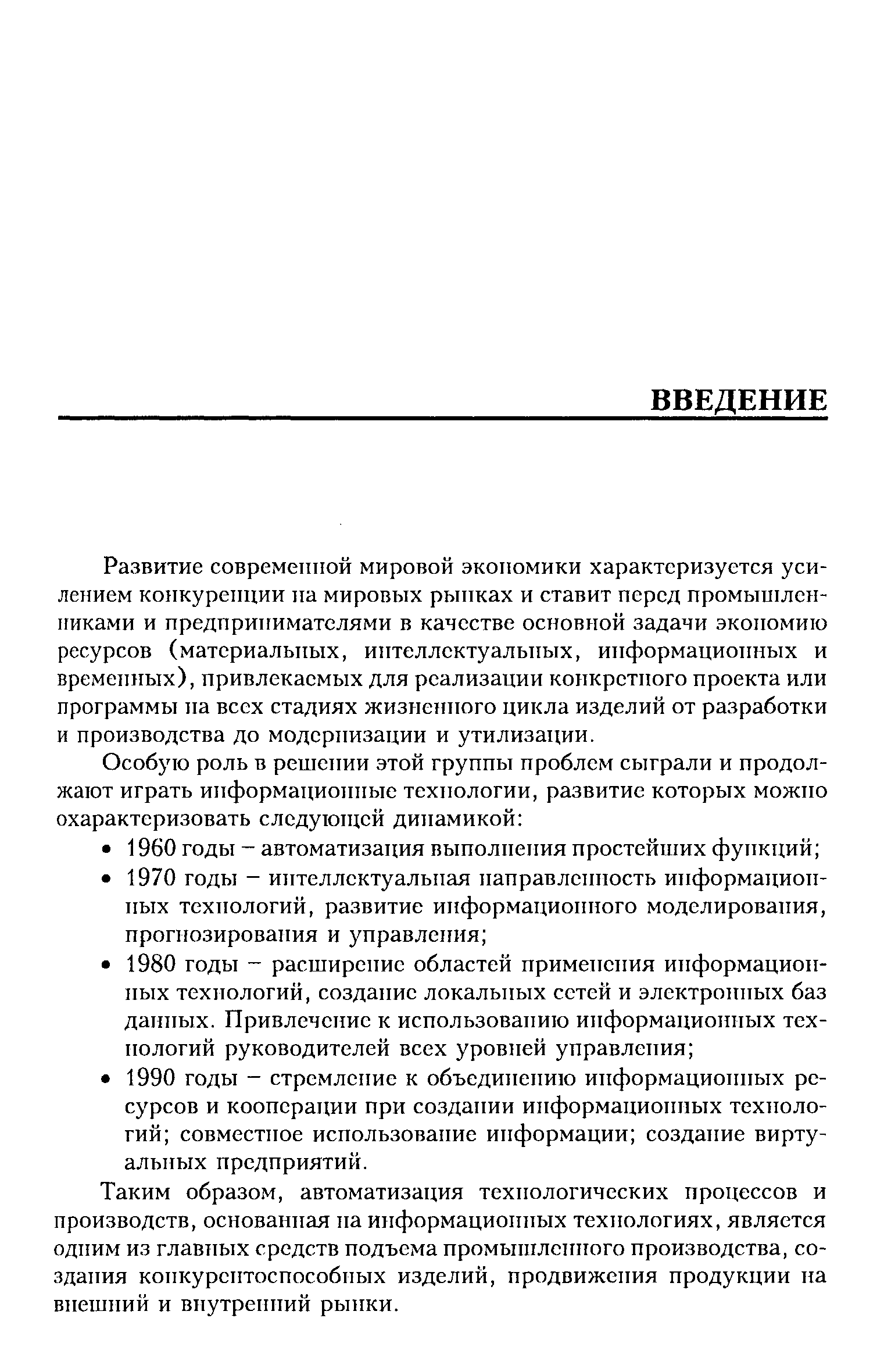 ВВЕДЕНИЕ

Развитие современной мировой экономики характеризуется усилением конкуренции на мировых рынках и ставит перед промышленниками и предпринимателями в качестве основной задачи экономию ресурсов (материальных, интеллектуальных, информационных и временных), привлекаемых для реализации конкретного проекта или программы на всех стадиях жизненного цикла изделий от разработки и производства до модернизации и утилизации.

Особую роль в решении этой группы проблем сыграли и продолжают играть информационные технологии, развитие которых можно охарактеризовать следующей динамикой:

• 1960 годы – автоматизация выполнения простейших функций;
• 1970 годы – интеллектуальная направленность информационных технологий, развитие информационного моделирования, прогнозирования и управления;
• 1980 годы – расширение областей применения информационных технологий, создание локальных сетей и электронных баз данных. Привлечение к использованию информационных технологий руководителей всех уровней управления;
• 1990 годы – стремление к объединению информационных ресурсов и кооперации при создании информационных технологий; совместное использование информации; создание виртуальных предприятий.

Таким образом, автоматизация технологических процессов и производств, основанная на информационных технологиях, является одним из главных средств подъема промышленного производства, создания конкурентоспособных изделий, продвижения продукции на внешний и внутренний рынки.